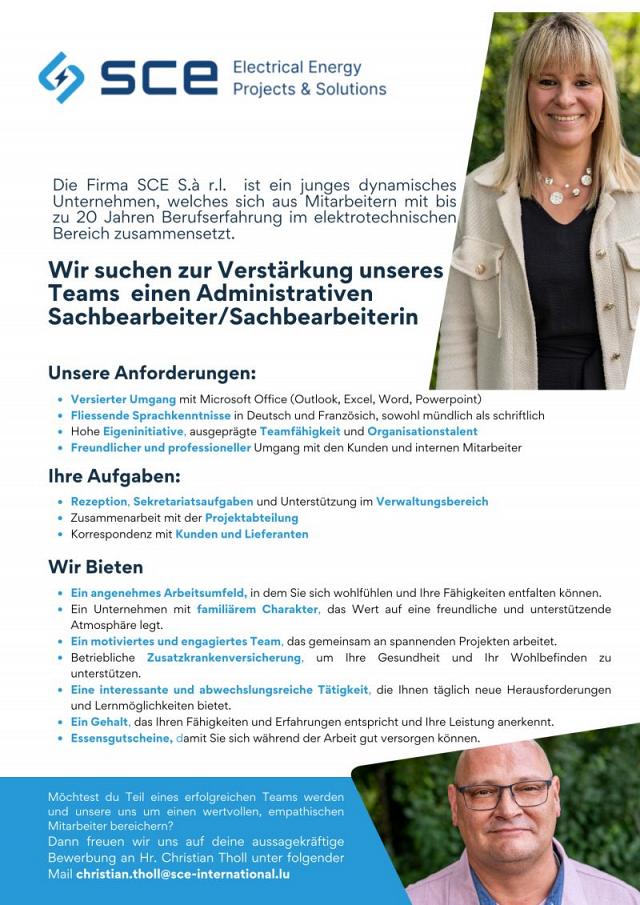 SCE Electrical Energy Projects & Solutions

Die Firma SCE S.à r.l. ist ein junges dynamisches Unternehmen, welches sich aus Mitarbeitern mit bis zu 20 Jahren Berufserfahrung im elektrotechnischen Bereich zusammensetzt.

Wir suchen zur Verstärkung unseres Teams einen Administrativen Sachbearbeiter/Sachbearbeiterin

Unsere Anforderungen:

• Versierter Umgang mit Microsoft Office (Outlook, Excel, Word, Powerpoint)
• Fliessende Sprachkenntnisse in Deutsch und Französich, sowohl mündlich als schriftlich
• Hohe Eigeninitiative, ausgeprägte Teamfähigkeit und Organisationstalent
• Freundlicher und professioneller Umgang mit den Kunden und internen Mitarbeiter

Ihre Aufgaben:

• Rezeption, Sekretariatsaufgaben und Unterstützung im Verwaltungsbereich
• Zusammenarbeit mit der Projektabteilung
• Korrespondenz mit Kunden und Lieferanten

Wir Bieten

• Ein angenehmes Arbeitsumfeld, in dem Sie sich wohlfühlen und Ihre Fähigkeiten entfalten können.
• Ein Unternehmen mit familiärem Charakter, das Wert auf eine freundliche und unterstützende Atmosphäre legt.
• Ein motiviertes und engagiertes Team, das gemeinsam an spannenden Projekten arbeitet.
• Betriebliche Zusatzkrankenversicherung, um Ihre Gesundheit und Ihr Wohlbefinden zu unterstützen.
• Eine interessante und abwechslungsreiche Tätigkeit, die Ihnen täglich neue Herausforderungen und Lernmöglichkeiten bietet.
• Ein Gehalt, das Ihren Fähigkeiten und Erfahrungen entspricht und Ihre Leistung anerkennt.
• Essensgutscheine, damit Sie sich während der Arbeit gut versorgen können.

Möchtest du Teil eines erfolgreichen Teams werden und unsere uns um einen wertvollen, empathischen Mitarbeiter bereichern?
Dann freuen wir uns auf deine aussagekräftige Bewerbung an Hr. Christian Tholl unter folgender Mail christian.tholl@sce-international.lu